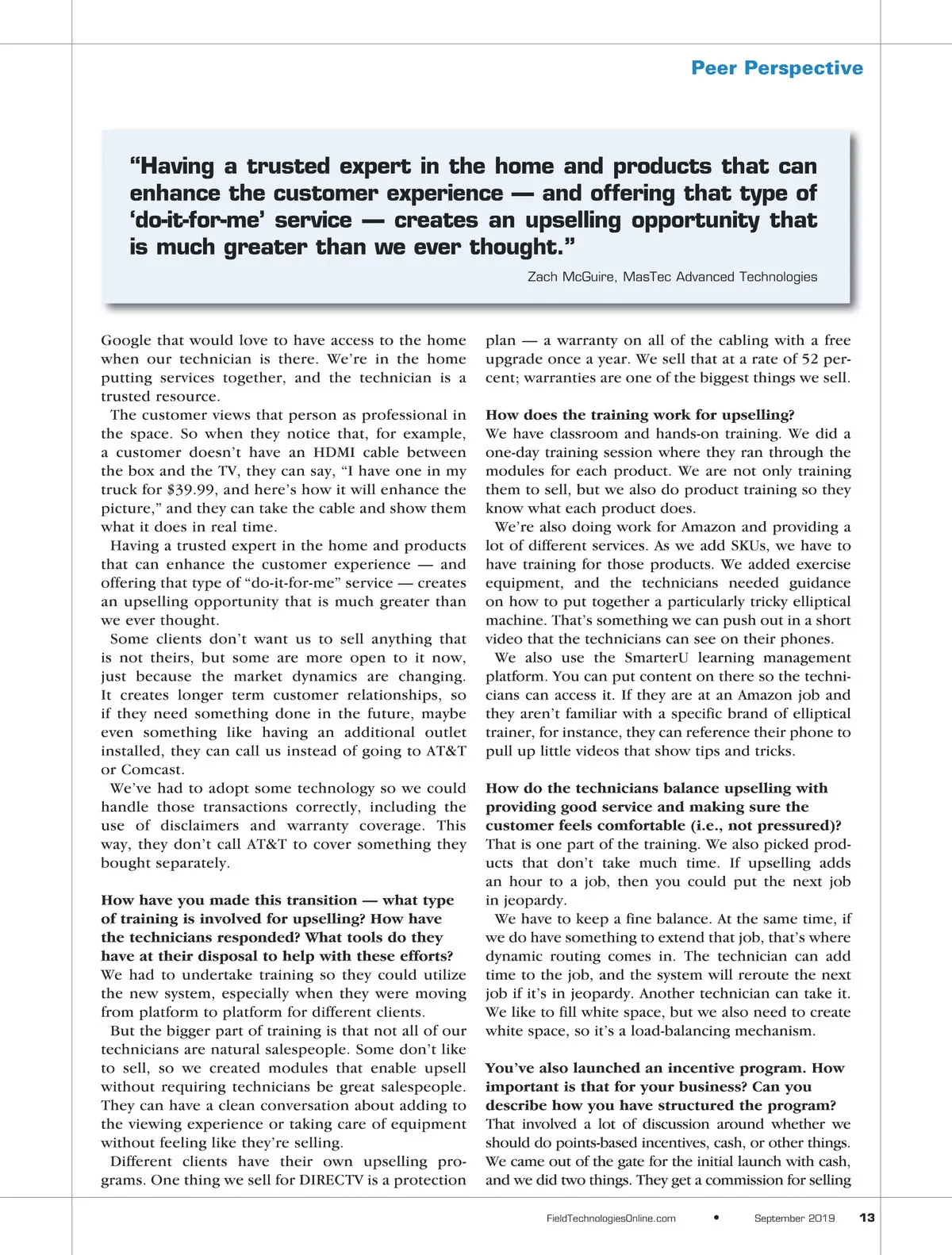 Peer Perspective

“Having a trusted expert in the home and products that can enhance the customer experience — and offering that type of ‘do-it-for-me’ service — creates an upselling opportunity that is much greater than we ever thought.”

Zach McGuire, MasTec Advanced Technologies

Google that would love to have access to the home when our technician is there. We’re in the home putting services together, and the technician is a trusted resource.

The customer views that person as professional in the space. So when they notice that, for example, a customer doesn’t have an HDMI cable between the box and the TV, they can say, “I have one in my truck for $39.99, and here’s how it will enhance the picture,” and they can take the cable and show them what it does in real time.

Having a trusted expert in the home and products that can enhance the customer experience — and offering that type of “do-it-for-me” service — creates an upselling opportunity that is much greater than we ever thought.

Some clients don’t want us to sell anything that is not theirs, but some are more open to it now, just because the market dynamics are changing. It creates longer term customer relationships, so if they need something done in the future, maybe even something like having an additional outlet installed, they can call us instead of going to AT&T or Comcast.

We’ve had to adopt some technology so we could handle those transactions correctly, including the use of disclaimers and warranty coverage. This way, they don’t call AT&T to cover something they bought separately.

How have you made this transition — what type of training is involved for upselling? How have the technicians responded? What tools do they have at their disposal to help with these efforts?
We had to undertake training so they could utilize the new system, especially when they were moving from platform to platform for different clients.

But the bigger part of training is that not all of our technicians are natural salespeople. Some don’t like to sell, so we created modules that enable upsell without requiring technicians be great salespeople. They can have a clean conversation about adding to the viewing experience or taking care of equipment without feeling like they’re selling.

Different clients have their own upselling programs. One thing we sell for DIRECTV is a protection plan — a warranty on all of the cabling with a free upgrade once a year. We sell that at a rate of 52 percent; warranties are one of the biggest things we sell.

How does the training work for upselling?
We have classroom and hands-on training. We did a one-day training session where they ran through the modules for each product. We are not only training them to sell, but we also do product training so they know what each product does.

We’re also doing work for Amazon and providing a lot of different services. As we add SKUs, we have to have training for those products. We added exercise equipment, and the technicians needed guidance on how to put together a particularly tricky elliptical machine. That’s something we can push out in a short video that the technicians can see on their phones.

We also use the SmarterU learning management platform. You can put content on there so the technicians can access it. If they are at an Amazon job and they aren’t familiar with a specific brand of elliptical trainer, for instance, they can reference their phone to pull up little videos that show tips and tricks.

How do the technicians balance upselling with providing good service and making sure the customer feels comfortable (i.e., not pressured)?
That is one part of the training. We also picked products that don’t take much time. If upselling adds an hour to a job, then you could put the next job in jeopardy.

We have to keep a fine balance. At the same time, if we do have something to extend that job, that’s where dynamic routing comes in. The technician can add time to the job, and the system will reroute the next job if it’s in jeopardy. Another technician can take it. We like to fill white space, but we also need to create white space, so it’s a load-balancing mechanism.

You’ve also launched an incentive program. How important is that for your business? Can you describe how you have structured the program?
That involved a lot of discussion around whether we should do points-based incentives, cash, or other things. We came out of the gate for the initial launch with cash, and we did two things. They get a commission for selling

FieldTechnologiesOnline.com • September 2019 13